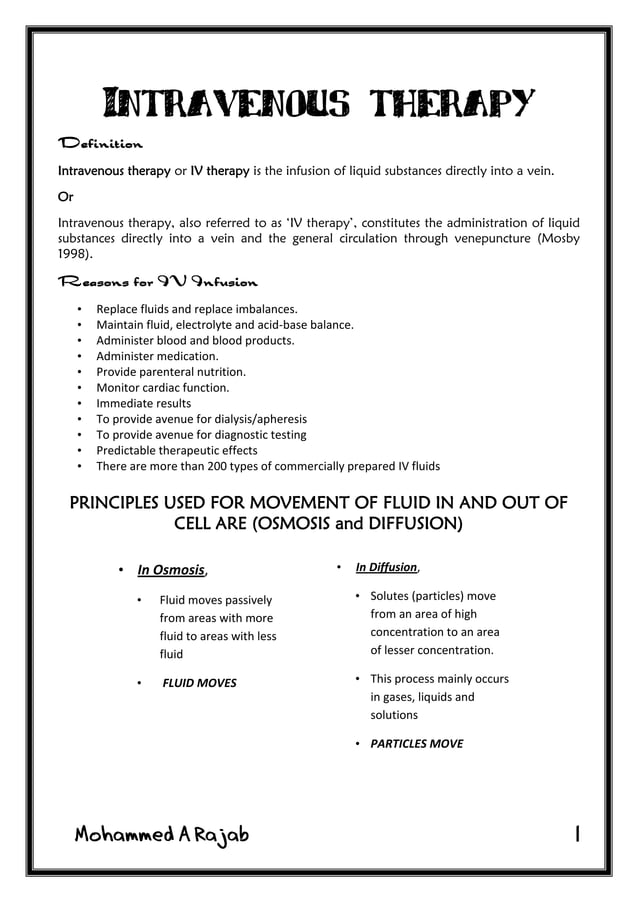 INTRAVENOUS THERAPY

Definition

Intravenous therapy or IV therapy is the infusion of liquid substances directly into a vein.

Or

Intravenous therapy, also referred to as 'IV therapy', constitutes the administration of liquid substances directly into a vein and the general circulation through venepuncture (Mosby 1998).

Reasons for IV Infusion

• Replace fluids and replace imbalances.
• Maintain fluid, electrolyte and acid-base balance.
• Administer blood and blood products.
• Administer medication.
• Provide parenteral nutrition.
• Monitor cardiac function.
• Immediate results
• To provide avenue for dialysis/apheresis
• To provide avenue for diagnostic testing
• Predictable therapeutic effects
• There are more than 200 types of commercially prepared IV fluids

PRINCIPLES USED FOR MOVEMENT OF FLUID IN AND OUT OF CELL ARE (OSMOSIS and DIFFUSION)

• In Osmosis,

• Fluid moves passively from areas with more fluid to areas with less fluid

• FLUID MOVES

• In Diffusion,

• Solutes (particles) move from an area of high concentration to an area of lesser concentration.

• This process mainly occurs in gases, liquids and solutions

• PARTICLES MOVE

Mohammed A Rajab

1